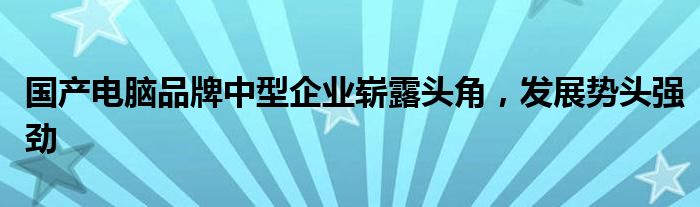 国产电脑品牌中型企业崭露头角，发展势头强劲